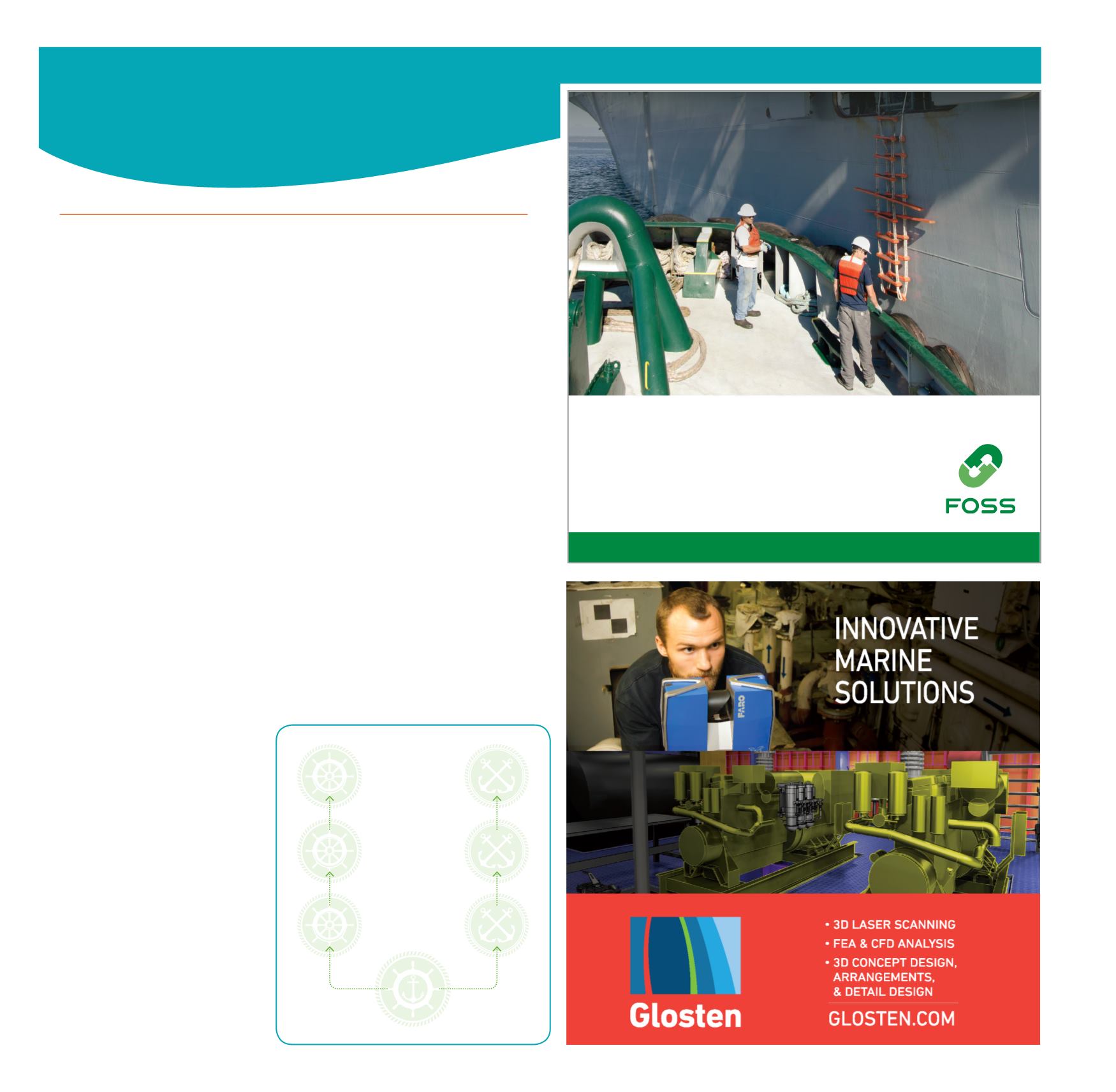 FOSS

INNOVATIVE MARINE SOLUTIONS

Glosten

• 3D LASER SCANNING
• FEA & CFD ANALYSIS
• 3D CONCEPT DESIGN, ARRANGEMENTS, & DETAIL DESIGN

GLOSTEN.COM